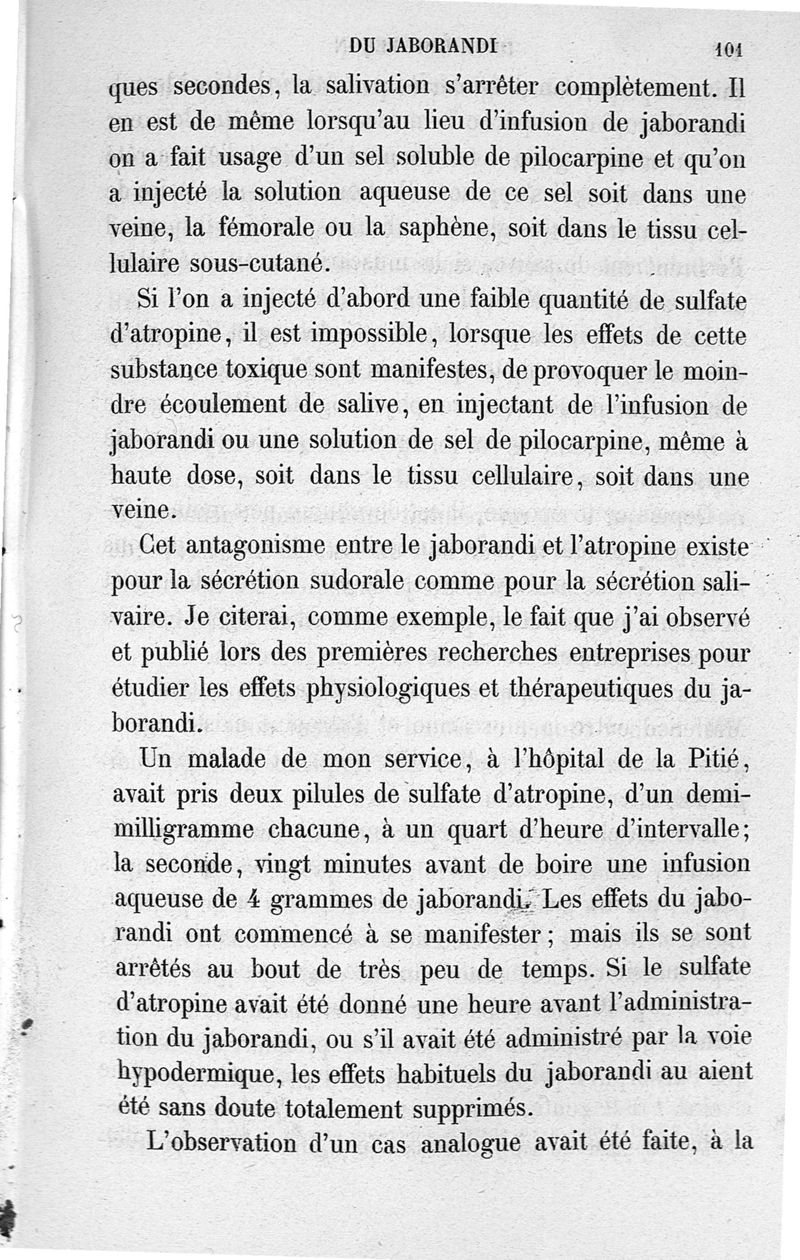 DU JABORANDI 101

ques secondes, la salivation s'arrêter complètement. Il en est de même lorsqu'au lieu d'infusion de jaborandi on a fait usage d'un sel soluble de pilocarpine et qu'on a injecté la solution aqueuse de ce sel soit dans une veine, la fémorale ou la saphène, soit dans le tissu cellulaire sous-cutané.

Si l'on a injecté d'abord une faible quantité de sulfate d'atropine, il est impossible, lorsque les effets de cette substance toxique sont manifestes, de provoquer le moindre écoulement de salive, en injectant de l'infusion de jaborandi ou une solution de sel de pilocarpine, même à haute dose, soit dans le tissu cellulaire, soit dans une veine.

Cet antagonisme entre le jaborandi et l'atropine existe pour la sécrétion sudorale comme pour la sécrétion salivaire. Je citerai, comme exemple, le fait que j'ai observé et publié lors des premières recherches entreprises pour étudier les effets physiologiques et thérapeutiques du jaborandi.

Un malade de mon service, à l'hôpital de la Pitié, avait pris deux pilules de sulfate d'atropine, d'un demi-milligramme chacune, à un quart d'heure d'intervalle; la seconde, vingt minutes avant de boire une infusion aqueuse de 4 grammes de jaborandi. Les effets du jaborandi ont commencé à se manifester; mais ils se sont arrêtés au bout de très peu de temps. Si le sulfate d'atropine avait été donné une heure avant l'administration du jaborandi, ou s'il avait été administré par la voie hypodermique, les effets habituels du jaborandi au aient été sans doute totalement supprimés.

L'observation d'un cas analogue avait été faite, à la